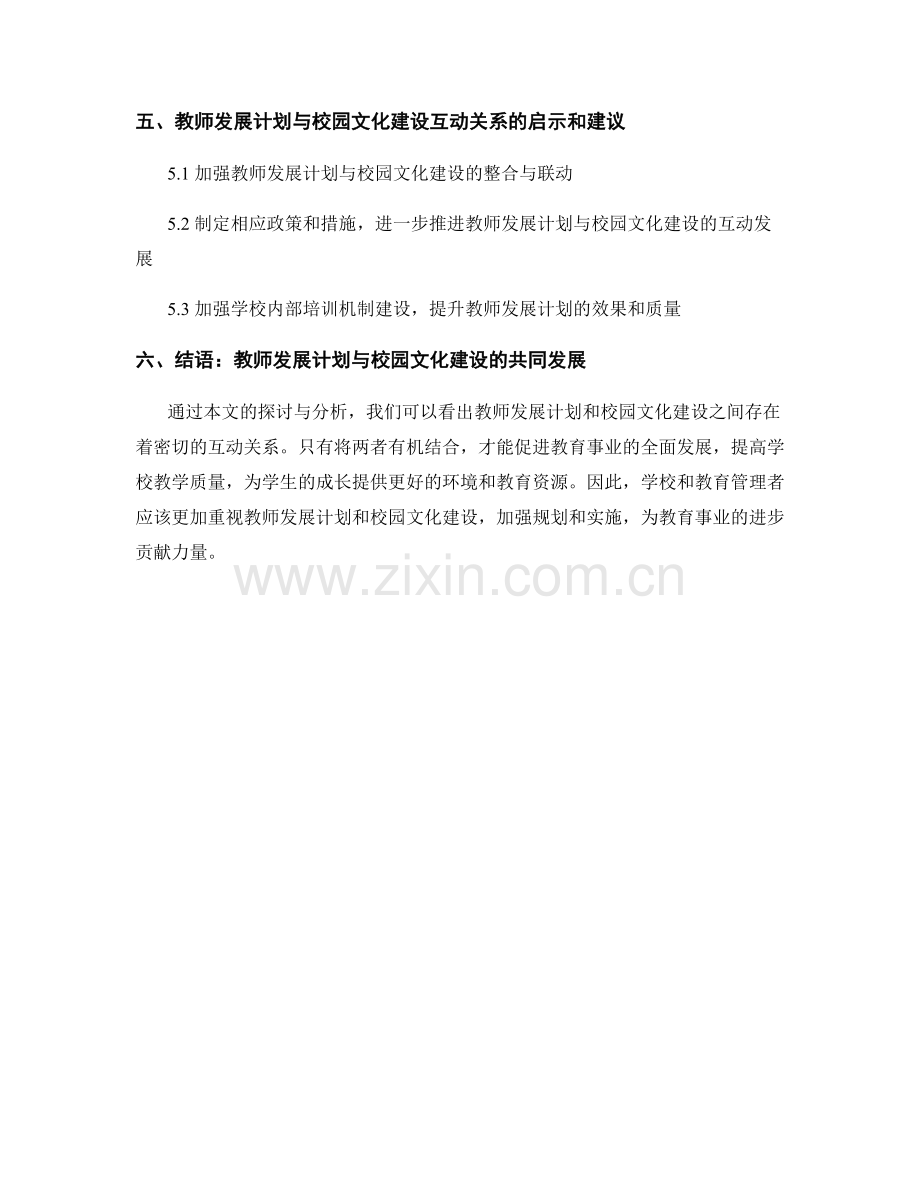 五、教师发展计划与校园文化建设互动关系的启示和建议

5.1 加强教师发展计划与校园文化建设的整合与联动

5.2 制定相应政策和措施，进一步推进教师发展计划与校园文化建设的互动发展

5.3 加强学校内部培训机制建设，提升教师发展计划的效果和质量

六、结语：教师发展计划与校园文化建设的共同发展

通过本文的探讨与分析，我们可以看出教师发展计划和校园文化建设之间存在着密切的互动关系。只有将两者有机结合，才能促进教育事业的全面发展，提高学校教学质量，为学生的成长提供更好的环境和教育资源。因此，学校和教育管理者应该更加重视教师发展计划和校园文化建设，加强规划和实施，为教育事业的进步贡献力量。

www.zixin.com.cn